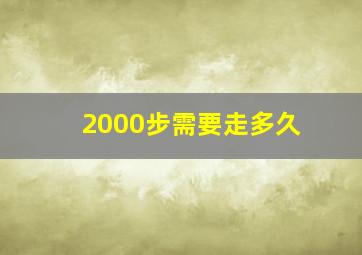 2000步需要走多久